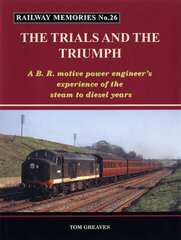 RAILWAY MEMORIES No.26

THE TRIALS AND THE TRIUMPH

A B. R. motive power engineer's experience of the steam to diesel years

TOM GREAVES